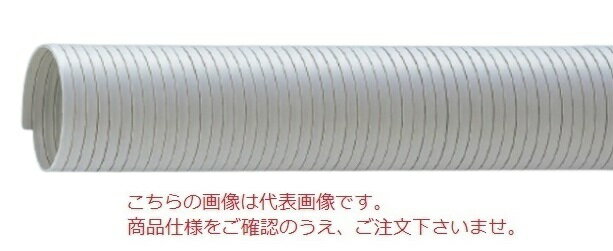 こちらの画像は代表画像です。
商品仕様をご確認のうえ、ご注文下さいませ。